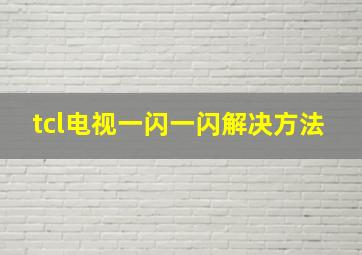 tcl电视一闪一闪解决方法